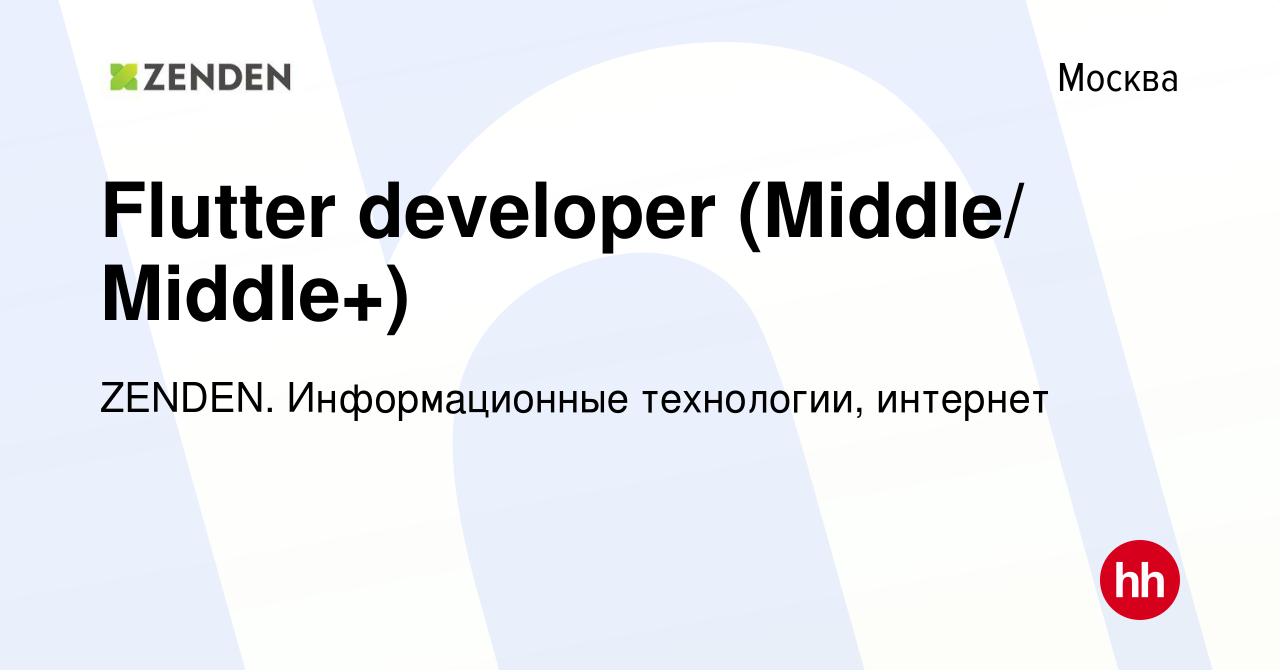 ZENDEN

Москва

Flutter developer (Middle/ Middle+)

ZENDEN. Информационные технологии, интернет

hh